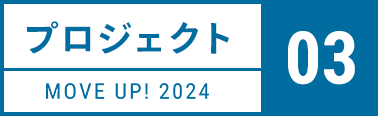 プロジェクト

MOVE UP! 2024

03